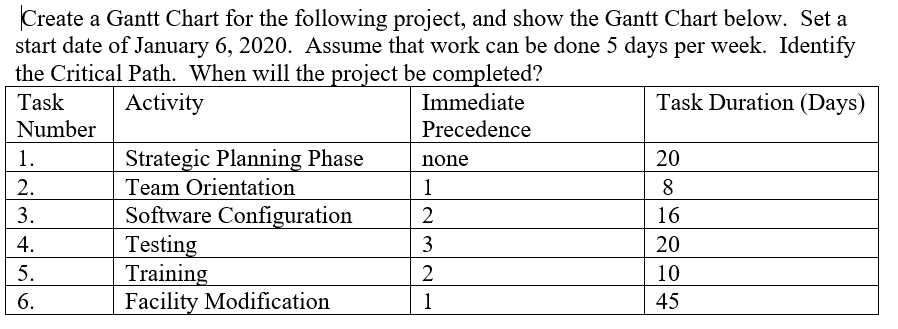 Create a Gantt Chart for the following project, and show the Gantt Chart below. Set a start date of January 6, 2020. Assume that work can be done 5 days per week. Identify the Critical Path. When will the project be completed?

| Task Number | Activity | Immediate Precedence | Task Duration (Days) |
|---|---|---|---|
| 1. | Strategic Planning Phase | none | 20 |
| 2. | Team Orientation | 1 | 8 |
| 3. | Software Configuration | 2 | 16 |
| 4. | Testing | 3 | 20 |
| 5. | Training | 2 | 10 |
| 6. | Facility Modification | 1 | 45 |